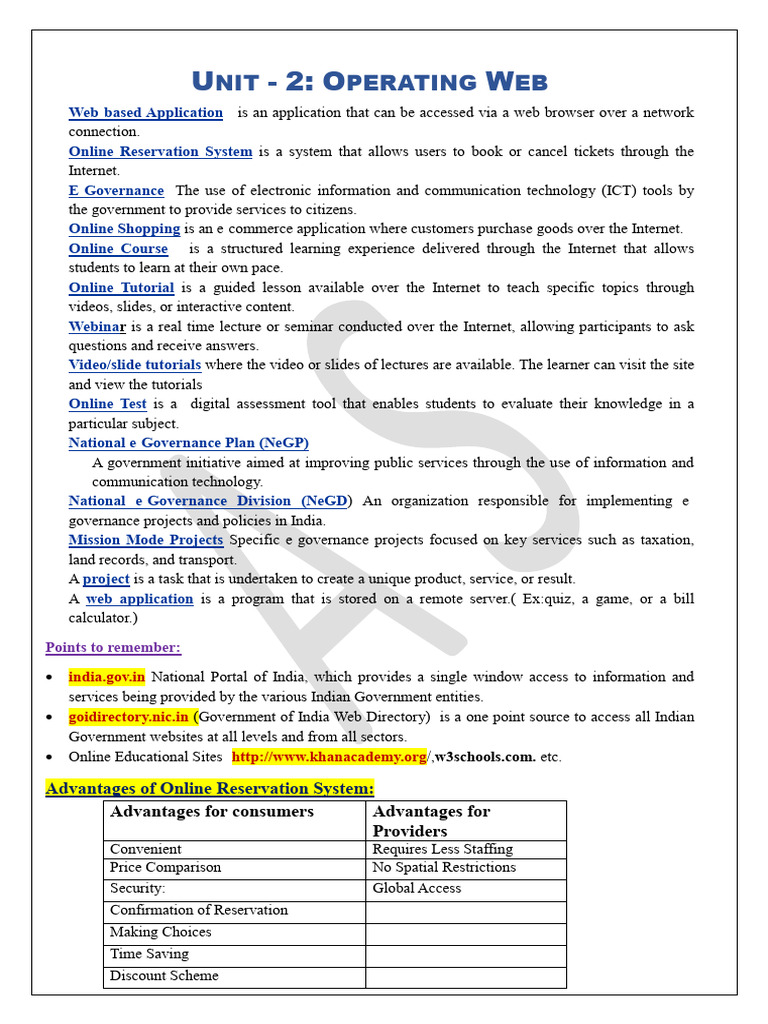 UNIT - 2: OPERATING WEB

Web based Application is an application that can be accessed via a web browser over a network connection.

Online Reservation System is a system that allows users to book or cancel tickets through the Internet.

E Governance The use of electronic information and communication technology (ICT) tools by the government to provide services to citizens.

Online Shopping is an e commerce application where customers purchase goods over the Internet.

Online Course is a structured learning experience delivered through the Internet that allows students to learn at their own pace.

Online Tutorial is a guided lesson available over the Internet to teach specific topics through videos, slides, or interactive content.

Webinar is a real time lecture or seminar conducted over the Internet, allowing participants to ask questions and receive answers.

Video/slide tutorials where the video or slides of lectures are available. The learner can visit the site and view the tutorials

Online Test is a digital assessment tool that enables students to evaluate their knowledge in a particular subject.

National e Governance Plan (NeGP)

A government initiative aimed at improving public services through the use of information and communication technology.

National e Governance Division (NeGD) An organization responsible for implementing e governance projects and policies in India.

Mission Mode Projects Specific e governance projects focused on key services such as taxation, land records, and transport.

A project is a task that is undertaken to create a unique product, service, or result.

A web application is a program that is stored on a remote server.( Ex:quiz, a game, or a bill calculator.)

Points to remember:

• india.gov.in National Portal of India, which provides a single window access to information and services being provided by the various Indian Government entities.
• goidirectory.nic.in (Government of India Web Directory) is a one point source to access all Indian Government websites at all levels and from all sectors.
• Online Educational Sites http://www.khanacademy.org/,w3schools.com. etc.

Advantages of Online Reservation System:

| Advantages for consumers | Advantages for Providers |
|---|---|
| Convenient | Requires Less Staffing |
| Price Comparison | No Spatial Restrictions |
| Security: | Global Access |
| Confirmation of Reservation | |
| Making Choices | |
| Time Saving | |
| Discount Scheme | |